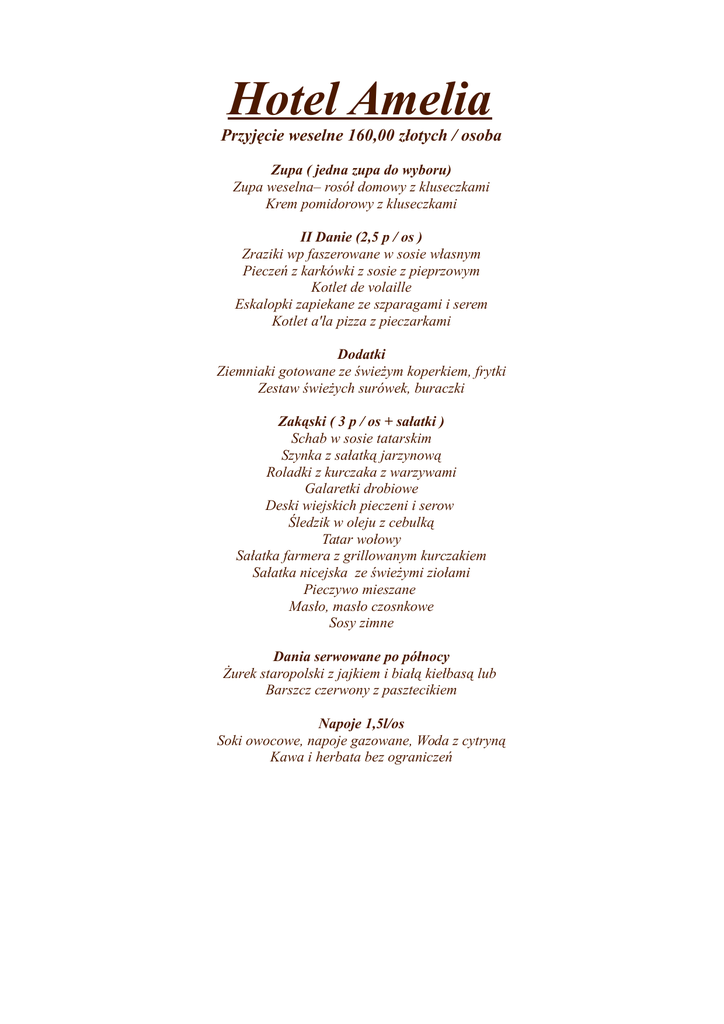 Hotel Amelia

Przyjęcie weselne 160,00 złotych / osoba

Zupa ( jedna zupa do wyboru)
Zupa weselna– rosół domowy z kluseczkami
Krem pomidorowy z kluseczkami

II Danie (2,5 p / os )
Zraziki wp faszerowane w sosie własnym
Pieczeń z karkówki z sosie z pieprzowym
Kotlet de volaille
Eskalopki zapiekane ze szparagami i serem
Kotlet a'la pizza z pieczarkami

Dodatki
Ziemniaki gotowane ze świeżym koperkiem, frytki
Zestaw świeżych surówek, buraczki

Zakąski ( 3 p / os + sałatki )
Schab w sosie tatarskim
Szynka z sałatką jarzynową
Roladki z kurczaka z warzywami
Galaretki drobiowe
Deski wiejskich pieczeni i serow
Śledzik w oleju z cebulką
Tatar wołowy
Sałatka farmera z grillowanym kurczakiem
Sałatka nicejska ze świeżymi ziołami
Pieczywo mieszane
Masło, masło czosnkowe
Sosy zimne

Dania serwowane po północy
Żurek staropolski z jajkiem i białą kiełbasą lub
Barszcz czerwony z pasztecikiem

Napoje 1,5l/os
Soki owocowe, napoje gazowane, Woda z cytryną
Kawa i herbata bez ograniczeń